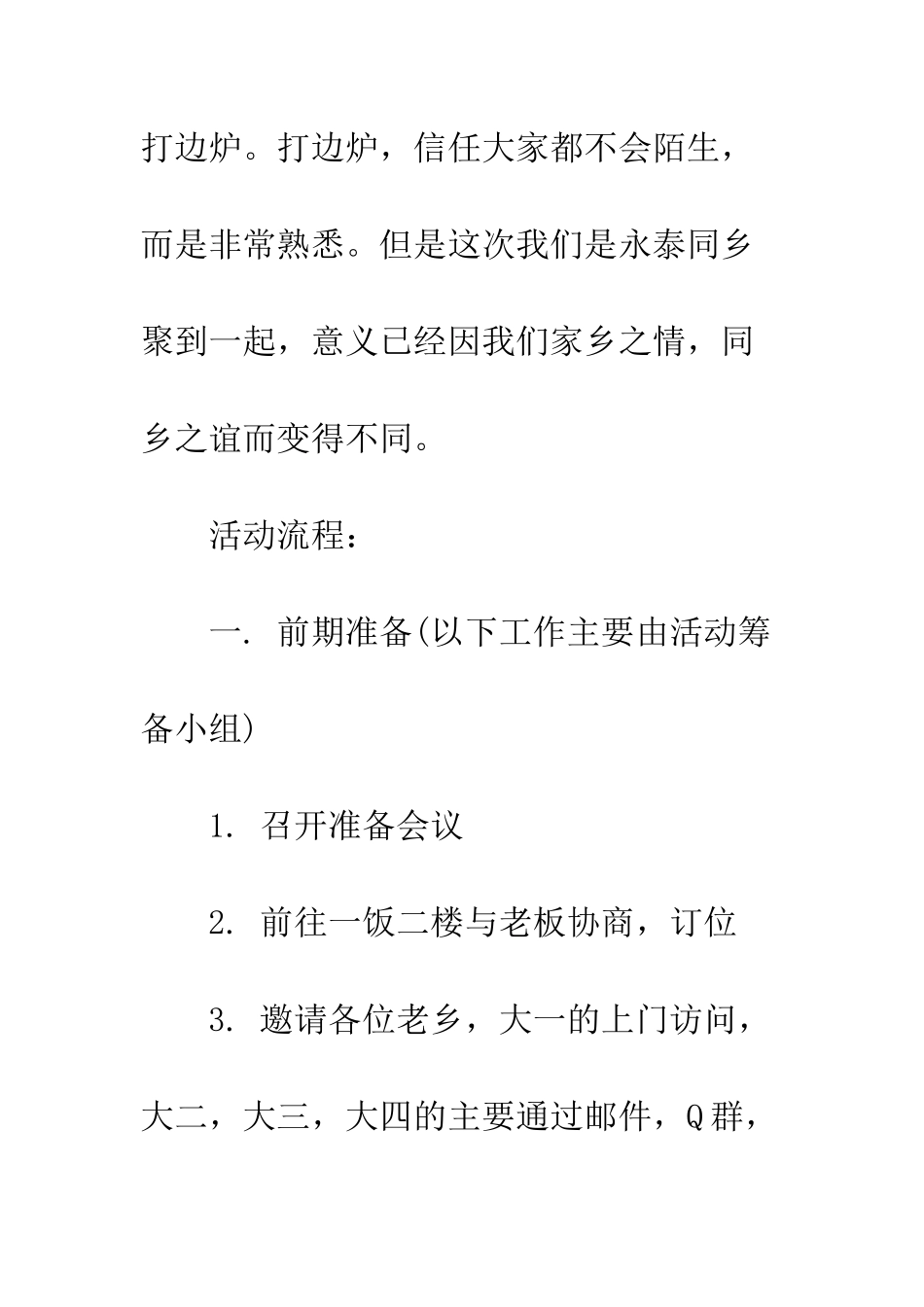 打边炉。打边炉，信任大家都不会陌生，而是非常熟悉。但是这次我们是永泰同乡聚到一起，意义已经因我们家乡之情，同乡之谊而变得不同。

活动流程：

一. 前期准备(以下工作主要由活动筹备小组)

1. 召开准备会议

2. 前往一饭二楼与老板协商，订位

3. 邀请各位老乡，大一的上门访问，大二，大三，大四的主要通过邮件，Q群，